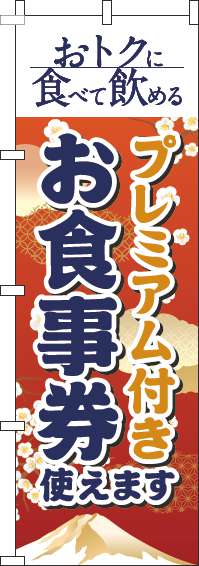 おトクに
食べて飲める

プレミアム付き
お食事券
使えます